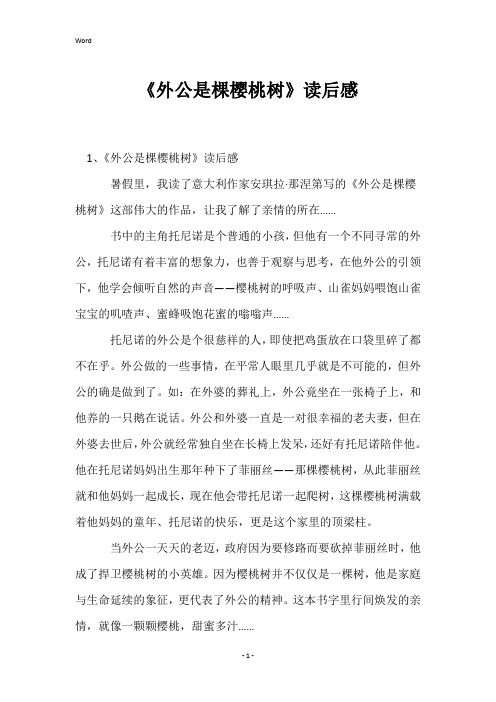 Word

《外公是棵樱桃树》读后感

1、《外公是棵樱桃树》读后感

暑假里，我读了意大利作家安琪拉·那涅第写的《外公是棵樱桃树》这部伟大的作品，让我了解了亲情的所在……

书中的主角托尼诺是个普通的小孩，但他有一个不同寻常的外公，托尼诺有着丰富的想象力，也善于观察与思考，在他外公的引领下，他学会倾听自然的声音——樱桃树的呼吸声、山雀妈妈喂饱山雀宝宝的叽喳声、蜜蜂吸饱花蜜的嗡嗡声……

托尼诺的外公是个很慈祥的人，即使把鸡蛋放在口袋里碎了都不在乎。外公做的一些事情，在平常人眼里几乎就是不可能的，但外公的确是做到了。如：在外婆的葬礼上，外公竟坐在一张椅子上，和他养的一只鹅在说话。外公和外婆一直是一对很幸福的老夫妻，但在外婆去世后，外公就经常独自坐在长椅上发呆，还好有托尼诺陪伴他。他在托尼诺妈妈出生那年种下了菲丽丝——那棵樱桃树，从此菲丽丝就和他妈妈一起成长，现在他会带托尼诺一起爬树，这棵樱桃树满载着他妈妈的童年、托尼诺的快乐，更是这个家里的顶梁柱。

当外公一天天的老迈，政府因为要修路而要砍掉菲丽丝时，他成了捍卫樱桃树的小英雄。因为樱桃树并不仅仅是一棵树，他是家庭与生命延续的象征，更代表了外公的精神。这本书字里行间焕发的亲情，就像一颗颗樱桃，甜蜜多汁……

- 1 -